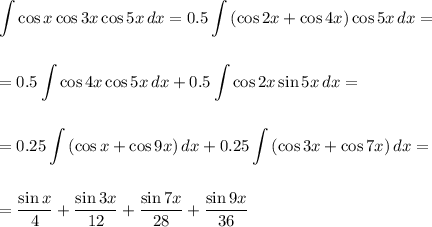 $\int \cos x \cos 3x \cos 5x \, dx = 0.5 \int (\cos 2x + \cos 4x) \cos 5x \, dx =$

$= 0.5 \int \cos 4x \cos 5x \, dx + 0.5 \int \cos 2x \sin 5x \, dx =$

$= 0.25 \int (\cos x + \cos 9x) \, dx + 0.25 \int (\cos 3x + \cos 7x) \, dx =$

$= \frac{\sin x}{4} + \frac{\sin 3x}{12} + \frac{\sin 7x}{28} + \frac{\sin 9x}{36}$